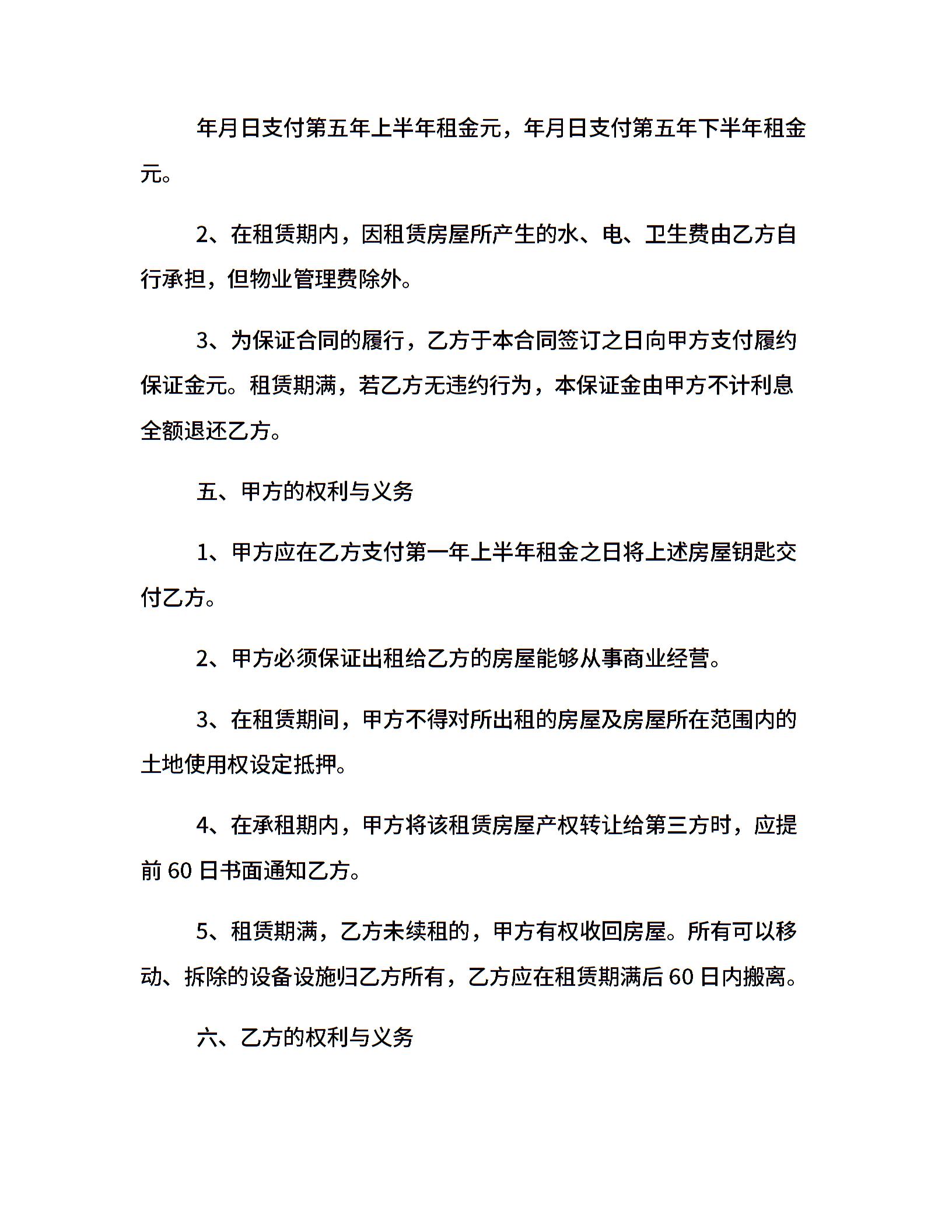 年月日支付第五年上半年租金元，年月日支付第五年下半年租金元。

2、在租赁期内，因租赁房屋所产生的水、电、卫生费由乙方自行承担，但物业管理费除外。

3、为保证合同的履行，乙方于本合同签订之日向甲方支付履约保证金元。租赁期满，若乙方无违约行为，本保证金由甲方不计利息全额退还乙方。

五、甲方的权利与义务

1、甲方应在乙方支付第一年上半年租金之日将上述房屋钥匙交付乙方。

2、甲方必须保证出租给乙方的房屋能够从事商业经营。

3、在租赁期间，甲方不得对所出租的房屋及房屋所在范围内的土地使用权设定抵押。

4、在承租期内，甲方将该租赁房屋产权转让给第三方时，应提前60日书面通知乙方。

5、租赁期满，乙方未续租的，甲方有权收回房屋。所有可以移动、拆除的设备设施归乙方所有，乙方应在租赁期满后60日内搬离。

六、乙方的权利与义务